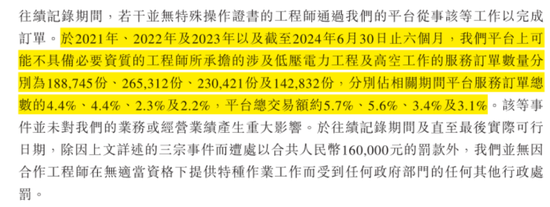 往績記錄期間，若干並無特殊操作證書的工程師通過我們的平台從事該等工作以完成訂單。於2021年、2022年及2023年以及截至2024年6月30日止六個月，我們平台上可能不具備必要資質的工程師所承擔的涉及低壓電力工程及高空工作的服務訂單數量分別為188,745份、265,312份、230,421份及142,832份，分別佔相關期間平台服務訂單總數的4.4%、4.4%、2.3%及2.2%，平台總交易額約5.7%、5.6%、3.4%及3.1%。該等事件並未對我們的業務或經營業績產生重大影響。於往績記錄期間及直至最後實際可行日期，除因上文詳述的三宗事件而遭處以合共人民幣160,000元的罰款外，我們並無因合作工程師在無適當資格下提供特種作業工作而受到任何政府部門的任何其他行政處罰。